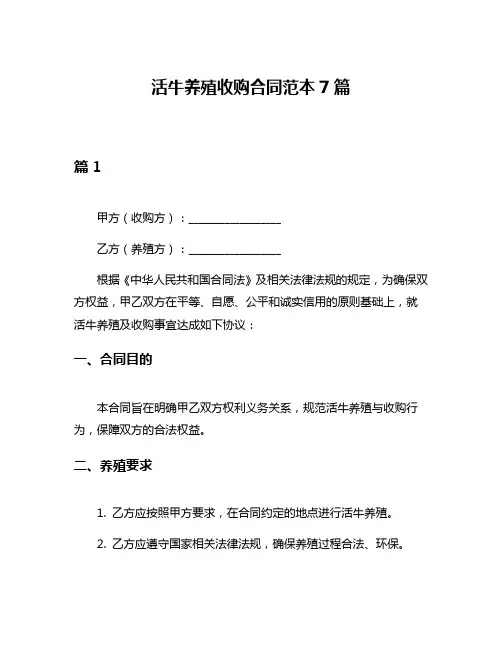 活牛养殖收购合同范本 7 篇

篇 1

甲方（收购方）：________________

乙方（养殖方）：________________

根据《中华人民共和国合同法》及相关法律法规的规定，为确保双方权益，甲乙双方在平等、自愿、公平和诚实信用的原则基础上，就活牛养殖及收购事宜达成如下协议：

一、合同目的

本合同旨在明确甲乙双方权利义务关系，规范活牛养殖与收购行为，保障双方的合法权益。

二、养殖要求

1. 乙方应按照甲方要求，在合同约定的地点进行活牛养殖。

2. 乙方应遵守国家相关法律法规，确保养殖过程合法、环保。